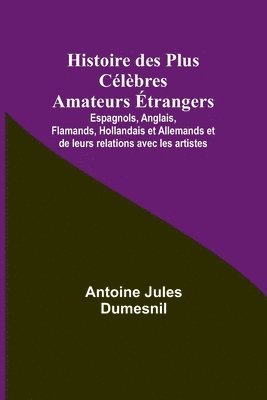 Histoire des Plus Célèbres Amateurs Étrangers

Espagnols, Anglais, Flamands, Hollandais et Allemands et de leurs relations avec les artistes

Antoine Jules Dumesnil